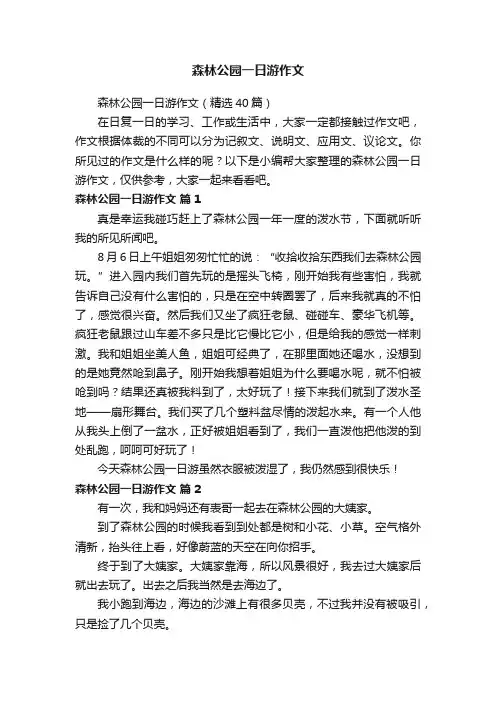 森林公园一日游作文

森林公园一日游作文（精选40篇）

在日复一日的学习、工作或生活中，大家一定都接触过作文吧，作文根据体裁的不同可以分为记叙文、说明文、应用文、议论文。你所见过的作文是什么样的呢？以下是小编帮大家整理的森林公园一日游作文，仅供参考，大家一起来看看吧。

森林公园一日游作文 篇1

真是幸运我碰巧赶上了森林公园一年一度的泼水节，下面就听听我的所见所闻吧。

8月6日上午姐姐匆匆忙忙的说：“收拾收拾东西我们去森林公园玩。”进入园内我们首先玩的是摇头飞椅，刚开始我有些害怕，我就告诉自己没有什么害怕的，只是在空中转圈罢了，后来我就真的不怕了，感觉很兴奋。然后我们又坐了疯狂老鼠、碰碰车、豪华飞机等。疯狂老鼠跟过山车差不多只是比它慢比它小，但是给我的感觉一样刺激。我和姐姐坐美人鱼，姐姐可经典了，在那里面她还喝水，没想到的是她竟然呛到鼻子。刚开始我想着姐姐为什么要喝水呢，就不怕被呛到吗？结果还真被我料到了，太好玩了！接下来我们就到了泼水圣地——扇形舞台。我们买了几个塑料盆尽情的泼起水来。有一个人他从我头上倒了一盆水，正好被姐姐看到了，我们一直泼他把他泼的到处乱跑，呵呵可好玩了！

今天森林公园一日游虽然衣服被泼湿了，我仍然感到很快乐！

森林公园一日游作文 篇2

有一次，我和妈妈还有表哥一起去在森林公园的大姨家。

到了森林公园的时候我看到到处都是树和小花、小草。空气格外清新，抬头往上看，好像蔚蓝的天空在向你招手。

终于到了大姨家。大姨家靠海，所以风景很好，我去过大姨家后就出去玩了。出去之后我当然是去海边了。

我小跑到海边，海边的沙滩上有很多贝壳，不过我并没有被吸引，只是捡了几个贝壳。